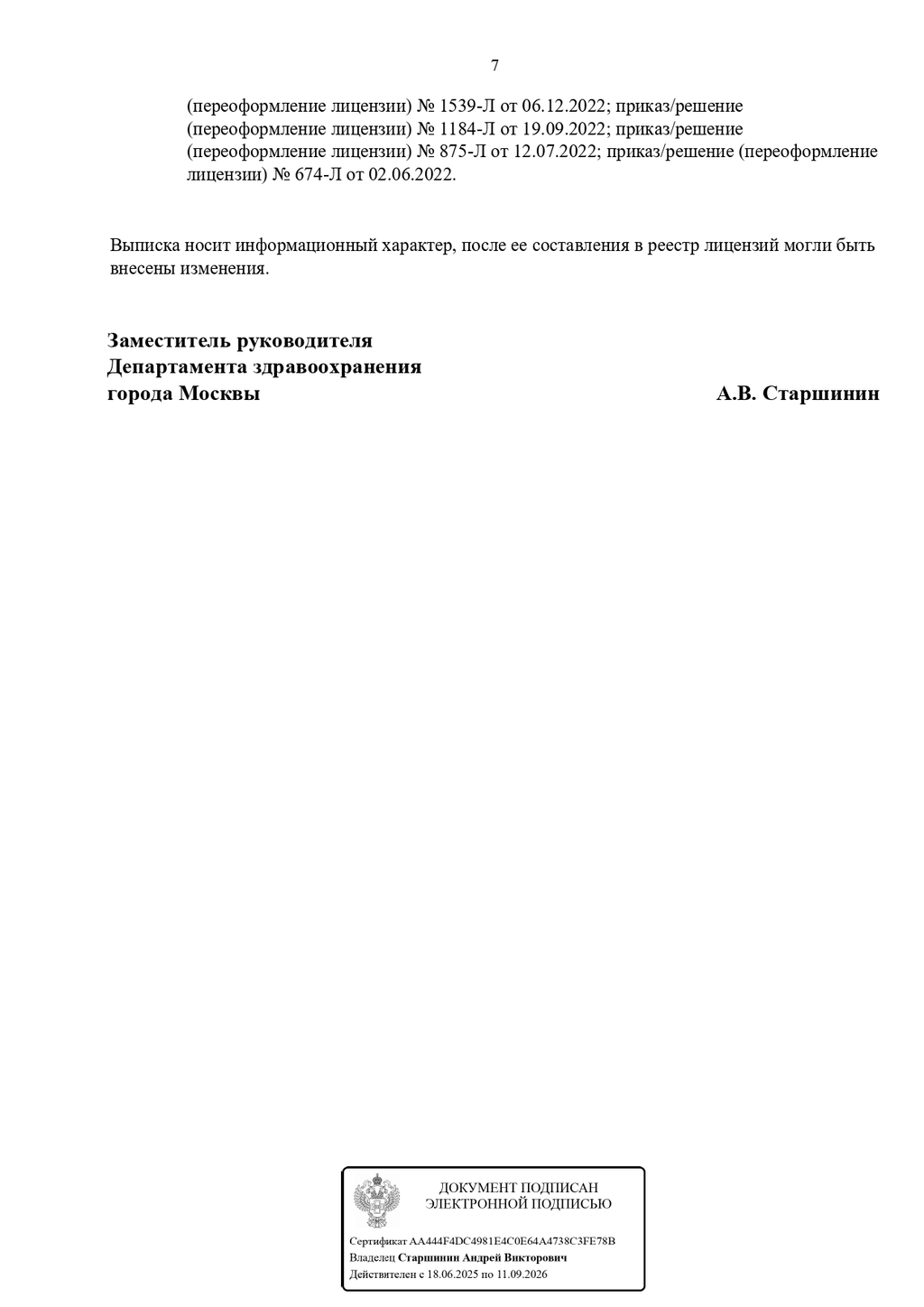 7

(переоформление лицензии) № 1539-Л от 06.12.2022; приказ/решение (переоформление лицензии) № 1184-Л от 19.09.2022; приказ/решение (переоформление лицензии) № 875-Л от 12.07.2022; приказ/решение (переоформление лицензии) № 674-Л от 02.06.2022.

Выписка носит информационный характер, после ее составления в реестр лицензий могли быть внесены изменения.

Заместитель руководителя
Департамента здравоохранения
города Москвы

А.В. Старшинин

ДОКУМЕНТ ПОДПИСАН
ЭЛЕКТРОННОЙ ПОДПИСЬЮ

Сертификат AA444F4DC4981E4C0E64A4738C3FE78B
Владелец Старшинин Андрей Викторович
Действителен с 18.06.2025 по 11.09.2026